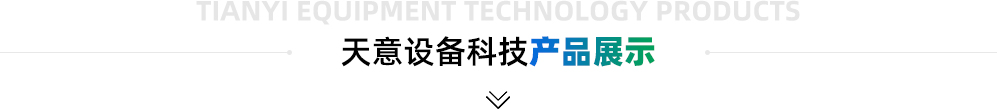 TIANYI EQUIPMENT TECHNOLOGY PRODUCTS

天意设备科技产品展示